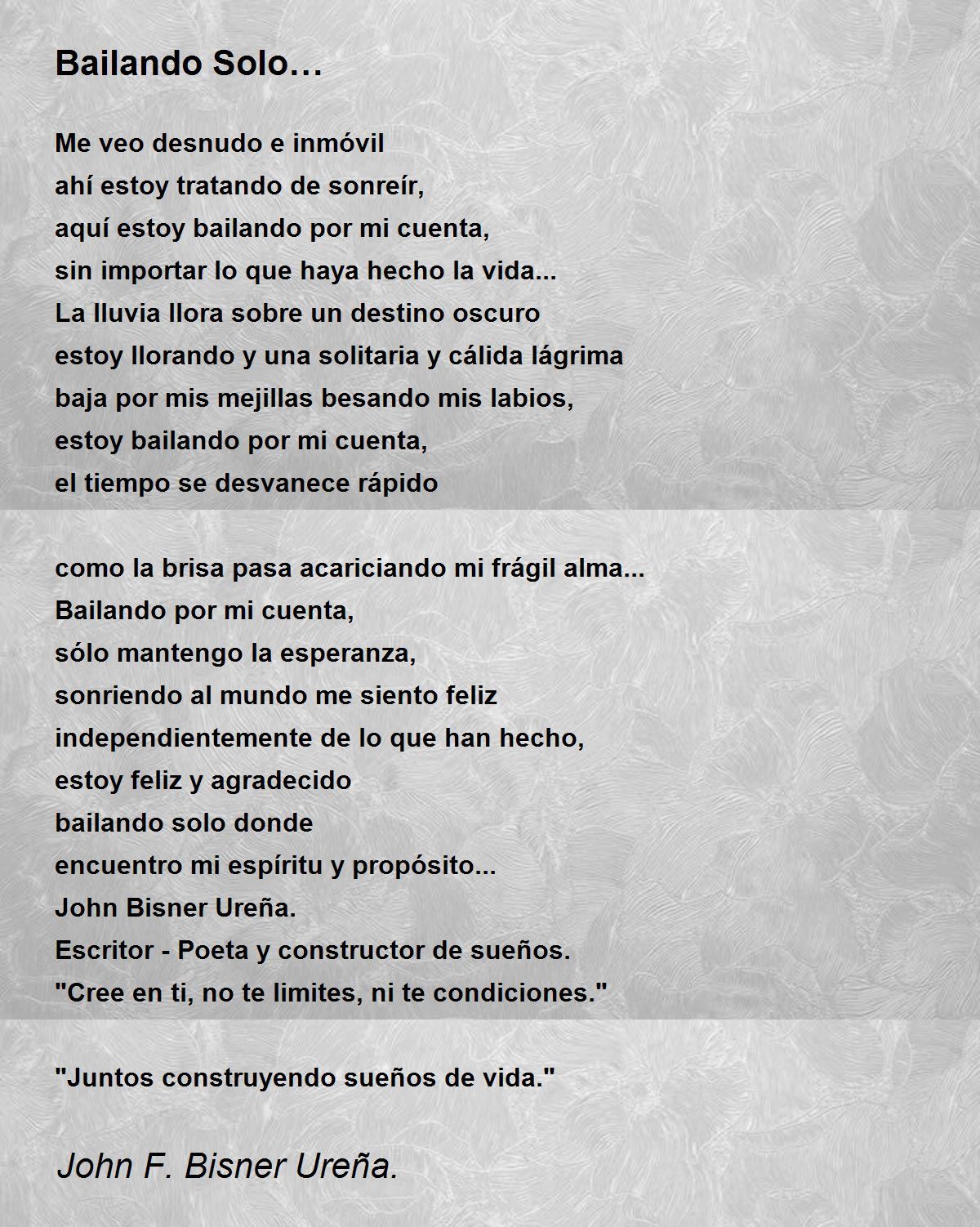 Bailando Solo…

Me veo desnudo e inmóvil
ahí estoy tratando de sonreír,
aquí estoy bailando por mi cuenta,
sin importar lo que haya hecho la vida...
La lluvia llora sobre un destino oscuro
estoy llorando y una solitaria y cálida lágrima
baja por mis mejillas besando mis labios,
estoy bailando por mi cuenta,
el tiempo se desvanece rápido

como la brisa pasa acariciando mi frágil alma...
Bailando por mi cuenta,
sólo mantengo la esperanza,
sonriendo al mundo me siento feliz
independientemente de lo que han hecho,
estoy feliz y agradecido
bailando solo donde
encuentro mi espíritu y propósito...
John Bisner Ureña.
Escritor - Poeta y constructor de sueños.
"Cree en ti, no te limites, ni te condiciones."

"Juntos construyendo sueños de vida."

John F. Bisner Ureña.